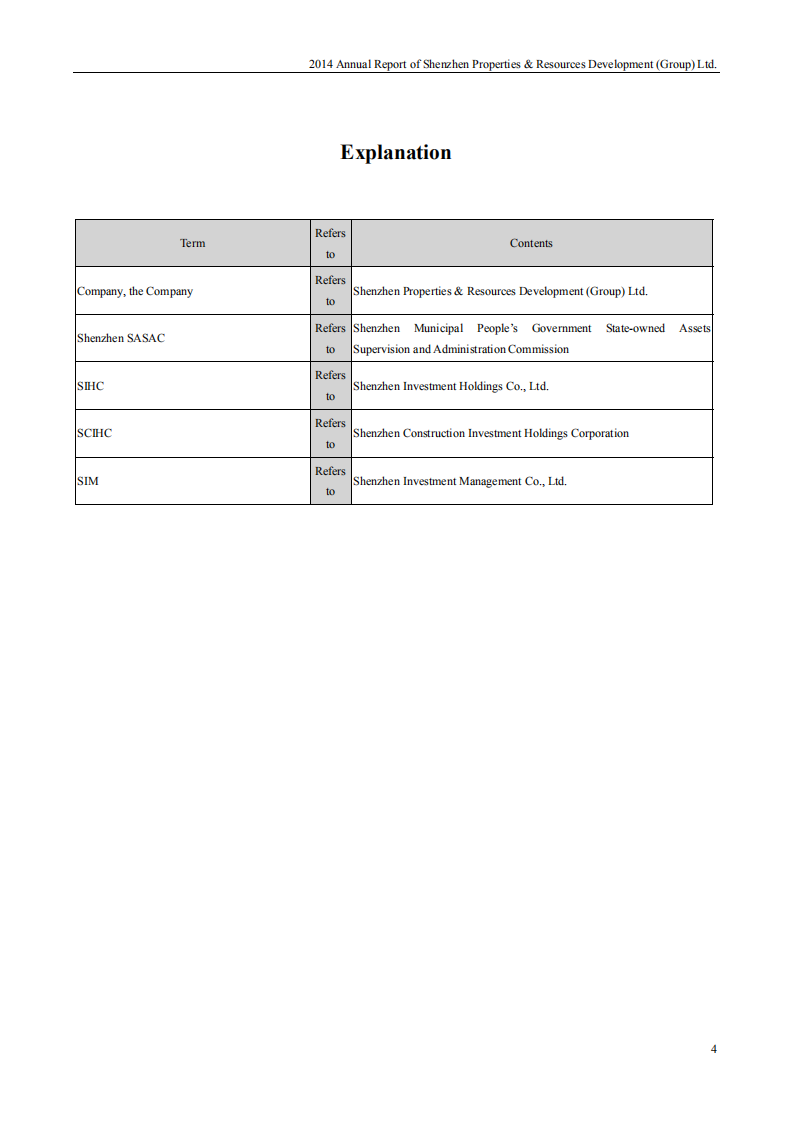 2014 Annual Report of Shenzhen Properties & Resources Development (Group) Ltd.

Explanation

| Term | Refers to | Contents |
|---|---|---|
| Company, the Company | Refers to | Shenzhen Properties & Resources Development (Group) Ltd. |
| Shenzhen SASAC | Refers to | Shenzhen Municipal People's Government State-owned Assets Supervision and Administration Commission |
| SIHC | Refers to | Shenzhen Investment Holdings Co., Ltd. |
| SCIHC | Refers to | Shenzhen Construction Investment Holdings Corporation |
| SIM | Refers to | Shenzhen Investment Management Co., Ltd. |

4